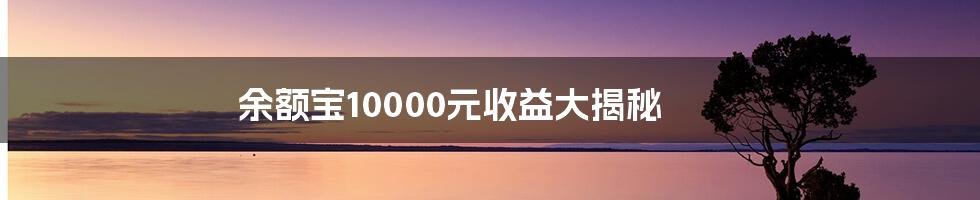 余额宝10000元收益大揭秘